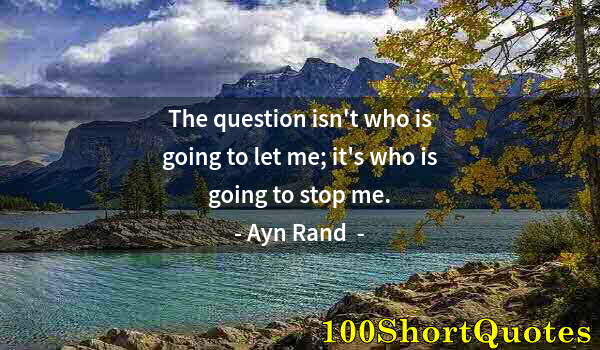 The question isn't who is going to let me; it's who is going to stop me.

- Ayn Rand -

100ShortQuotes